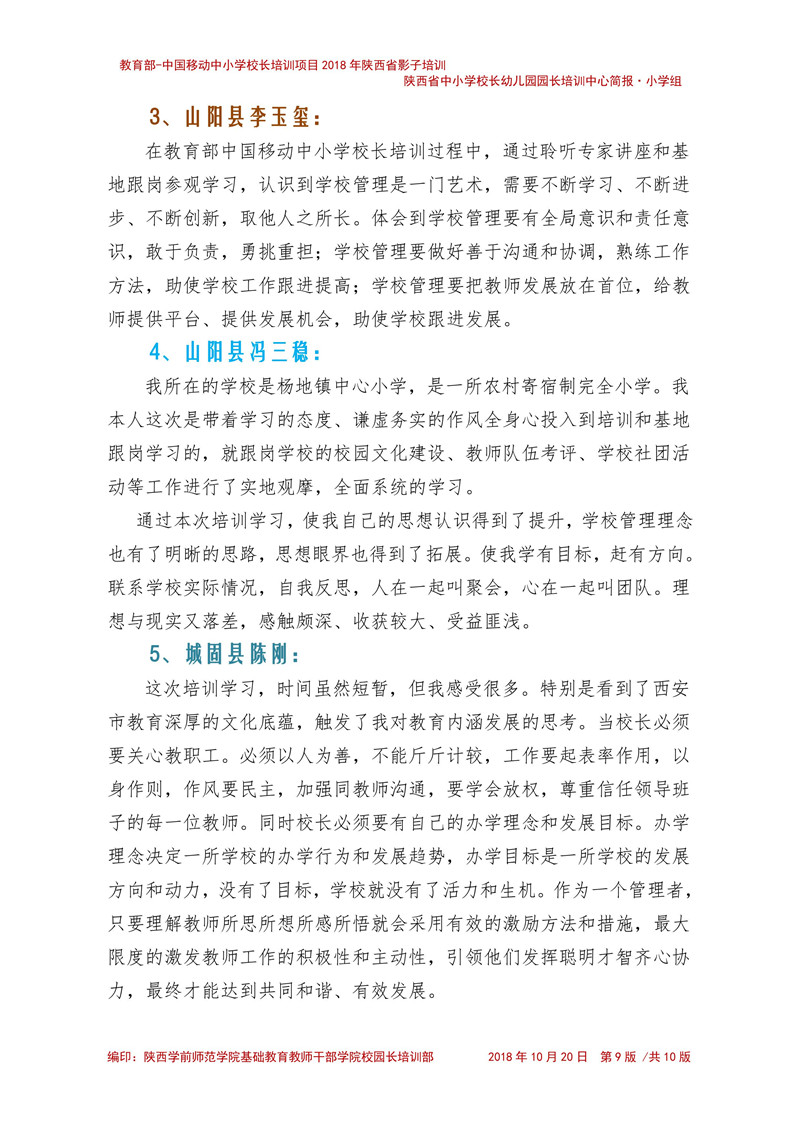 教育部-中国移动中小学校长培训项目 2018 年陕西省影子培训

陕西省中小学校长幼儿园园长培训中心简报·小学组

3、山阳县李玉玺：

在教育部中国移动中小学校长培训过程中，通过聆听专家讲座和基地跟岗参观学习，认识到学校管理是一门艺术，需要不断学习、不断进步、不断创新，取他人之所长。体会到学校管理要有全局意识和责任意识，敢于负责，勇挑重担；学校管理要做好善于沟通和协调，熟练工作方法，助使学校工作跟进提高；学校管理要把教师发展放在首位，给教师提供平台、提供发展机会，助使学校跟进发展。

4、山阳县冯三稳：

我所在的学校是杨地镇中心小学，是一所农村寄宿制完全小学。我本人这次是带着学习的态度、谦虚务实的作风全身心投入到培训和基地跟岗学习的，就跟岗学校的校园文化建设、教师队伍考评、学校社团活动等工作进行了实地观摩，全面系统的学习。

通过本次培训学习，使我自己的思想认识得到了提升，学校管理理念也有了明晰的思路，思想眼界也得到了拓展。使我学有目标，赶有方向。联系学校实际情况，自我反思，人在一起叫聚会，心在一起叫团队。理想与现实又落差，感触颇深、收获较大、受益匪浅。

5、城固县陈刚：

这次培训学习，时间虽然短暂，但我感受很多。特别是看到了西安市教育深厚的文化底蕴，触发了我对教育内涵发展的思考。当校长必须要关心教职工。必须以人为善，不能斤斤计较，工作要起表率作用，以身作则，作风要民主，加强同教师沟通，要学会放权，尊重信任领导班子的每一位教师。同时校长必须要有自己的办学理念和发展目标。办学理念决定一所学校的办学行为和发展趋势，办学目标是一所学校的发展方向和动力，没有了目标，学校就没有了活力和生机。作为一个管理者，只要理解教师所思所想所感所悟就会采用有效的激励方法和措施，最大限度的激发教师工作的积极性和主动性，引领他们发挥聪明才智齐心协力，最终才能达到共同和谐、有效发展。

编印：陕西学前师范学院基础教育教师干部学院校园长培训部　　2018 年 10 月 20 日　第 9 版 /共 10 版